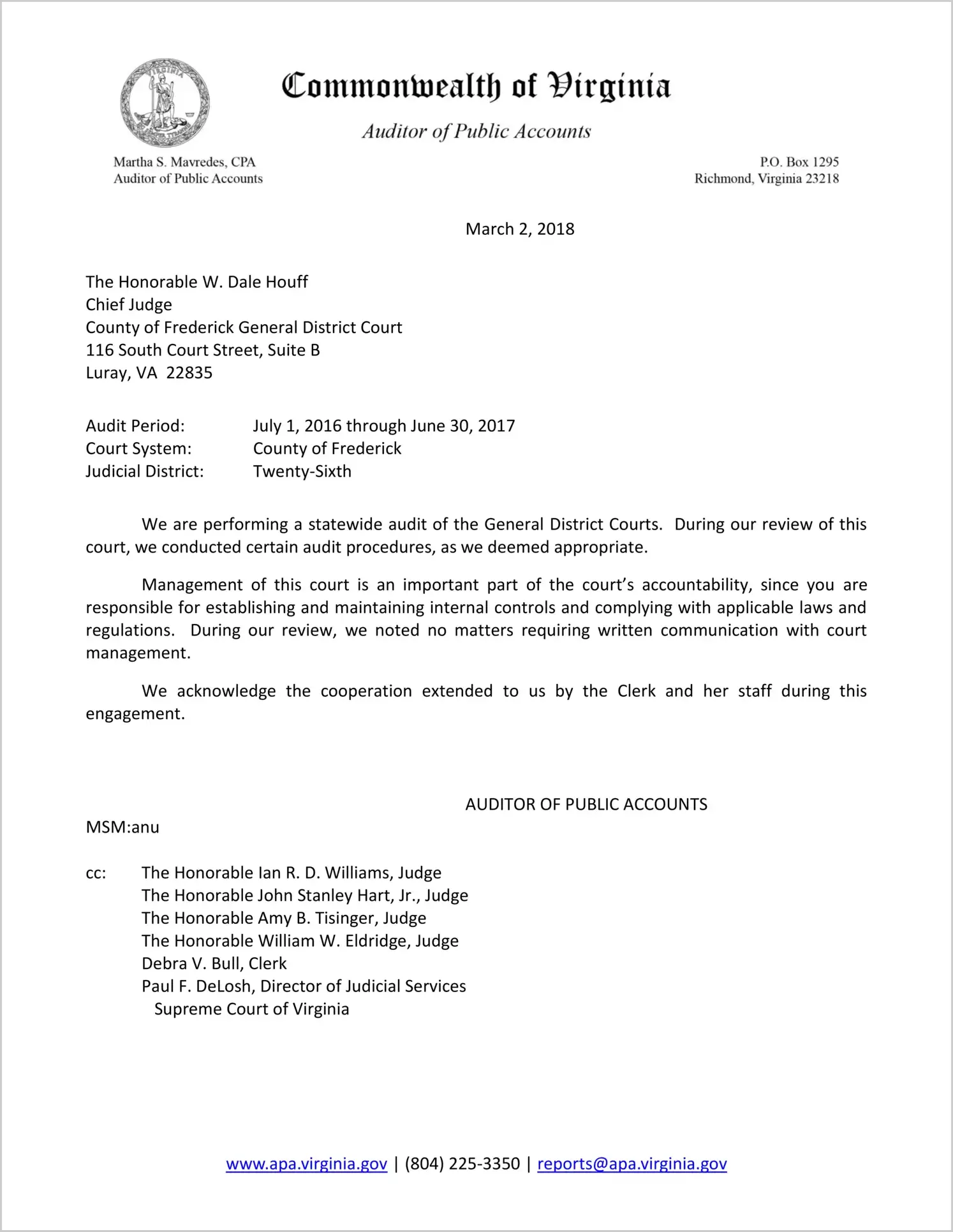 VIRGINIA

Commonwealth of Virginia

Auditor of Public Accounts

Martha S. Mavredes, CPA
Auditor of Public Accounts

P.O. Box 1295
Richmond, Virginia 23218

March 2, 2018

The Honorable W. Dale Houff
Chief Judge
County of Frederick General District Court
116 South Court Street, Suite B
Luray, VA 22835

Audit Period: July 1, 2016 through June 30, 2017
Court System: County of Frederick
Judicial District: Twenty-Sixth

We are performing a statewide audit of the General District Courts. During our review of this court, we conducted certain audit procedures, as we deemed appropriate.

Management of this court is an important part of the court's accountability, since you are responsible for establishing and maintaining internal controls and complying with applicable laws and regulations. During our review, we noted no matters requiring written communication with court management.

We acknowledge the cooperation extended to us by the Clerk and her staff during this engagement.

AUDITOR OF PUBLIC ACCOUNTS

MSM:anu

cc: The Honorable Ian R. D. Williams, Judge
The Honorable John Stanley Hart, Jr., Judge
The Honorable Amy B. Tisinger, Judge
The Honorable William W. Eldridge, Judge
Debra V. Bull, Clerk
Paul F. DeLosh, Director of Judicial Services
Supreme Court of Virginia

www.apa.virginia.gov | (804) 225-3350 | reports@apa.virginia.gov